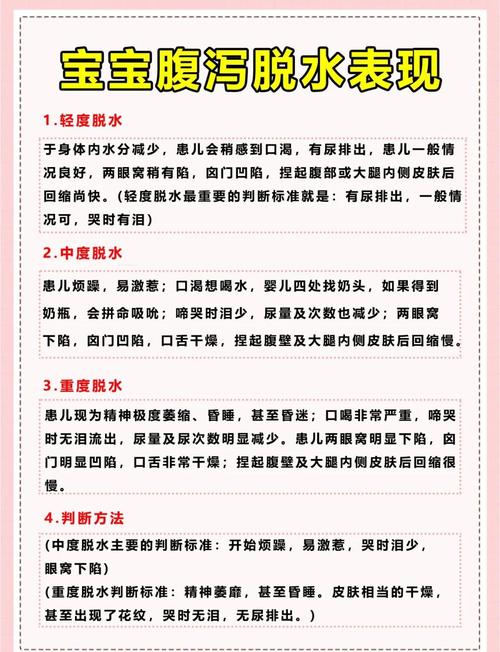 宝宝腹泻脱水表现

1.轻度脱水

于身体内水分减少，患儿会稍感到口渴，有尿排出，患儿一般情况良好，两眼窝稍有陷，囟门凹陷，捏起腹部或大腿内侧皮肤后回缩尚快。（轻度脱水最重要的判断标准就是：有尿排出，一般情况可，哭时有泪）

2.中度脱水

患儿烦躁，易激惹；口渴想喝水，婴儿四处找奶头，如果得到奶瓶，会拼命吸吮；啼哭时泪少，尿量及次数也减少；两眼窝下陷，囟门凹陷，口舌干燥，捏起腹壁及大腿内侧皮肤后回缩慢。

3.重度脱水

患儿现为精神极度萎缩、昏睡，甚至昏迷；口喝非常严重，啼哭时无泪流出，尿量及尿次数明显减少。患儿两眼窝明显下陷，囟门明显凹陷，口舌非常干燥；捏起腹壁及大腿内侧皮肤后回缩很慢。

4.判断方法

（中度脱水主要的判断标准：开始烦躁，易激惹，哭时泪少，眼窝下陷）
（重度脱水判断标准：精神萎靡，甚至昏睡。皮肤相当的干燥，甚至出现了花纹，哭时无泪，无尿排出。）